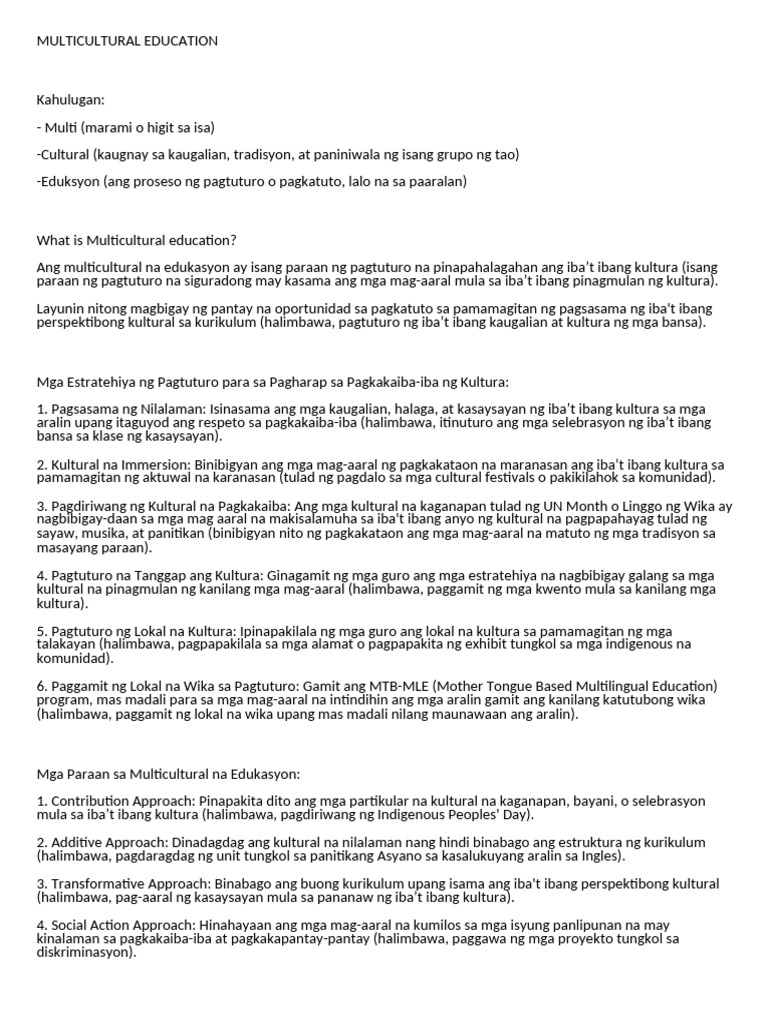 MULTICULTURAL EDUCATION

Kahulugan:

- Multi (marami o higit sa isa)

-Cultural (kaugnay sa kaugalian, tradisyon, at paniniwala ng isang grupo ng tao)

-Eduksyon (ang proseso ng pagtuturo o pagkatuto, lalo na sa paaralan)

What is Multicultural education?

Ang multicultural na edukasyon ay isang paraan ng pagtuturo na pinapahalagahan ang iba't ibang kultura (isang paraan ng pagtuturo na siguradong may kasama ang mga mag-aaral mula sa iba't ibang pinagmulan ng kultura).

Layunin nitong magbigay ng pantay na oportunidad sa pagkatuto sa pamamagitan ng pagsasama ng iba't ibang perspektibong kultural sa kurikulum (halimbawa, pagtuturo ng iba't ibang kaugalian at kultura ng mga bansa).

Mga Estratehiya ng Pagtuturo para sa Pagharap sa Pagkakaiba-iba ng Kultura:

1. Pagsasama ng Nilalaman: Isinasama ang mga kaugalian, halaga, at kasaysayan ng iba't ibang kultura sa mga aralin upang itaguyod ang respeto sa pagkakaiba-iba (halimbawa, itinuturo ang mga selebrasyon ng iba't ibang bansa sa klase ng kasaysayan).

2. Kultural na Immersion: Binibigyan ang mga mag-aaral ng pagkakataon na maranasan ang iba't ibang kultura sa pamamagitan ng aktuwal na karanasan (tulad ng pagdalo sa mga cultural festivals o pakikilahok sa komunidad).

3. Pagdiriwang ng Kultural na Pagkakaiba: Ang mga kultural na kaganapan tulad ng UN Month o Linggo ng Wika ay nagbibigay-daan sa mga mag aaral na makisalamuha sa iba't ibang anyo ng kultural na pagpapahayag tulad ng sayaw, musika, at panitikan (binibigyan nito ng pagkakataon ang mga mag-aaral na matuto ng mga tradisyon sa masayang paraan).

4. Pagtuturo na Tanggap ang Kultura: Ginagamit ng mga guro ang mga estratehiya na nagbibigay galang sa mga kultural na pinagmulan ng kanilang mga mag-aaral (halimbawa, paggamit ng mga kwento mula sa kanilang mga kultura).

5. Pagtuturo ng Lokal na Kultura: Ipinapakilala ng mga guro ang lokal na kultura sa pamamagitan ng mga talakayan (halimbawa, pagpapakilala sa mga alamat o pagpapakita ng exhibit tungkol sa mga indigenous na komunidad).

6. Paggamit ng Lokal na Wika sa Pagtuturo: Gamit ang MTB-MLE (Mother Tongue Based Multilingual Education) program, mas madali para sa mga mag-aaral na intindihin ang mga aralin gamit ang kanilang katutubong wika (halimbawa, paggamit ng lokal na wika upang mas madali nilang maunawaan ang aralin).

Mga Paraan sa Multicultural na Edukasyon:

1. Contribution Approach: Pinapakita dito ang mga partikular na kultural na kaganapan, bayani, o selebrasyon mula sa iba't ibang kultura (halimbawa, pagdiriwang ng Indigenous Peoples' Day).

2. Additive Approach: Dinadagdag ang kultural na nilalaman nang hindi binabago ang estruktura ng kurikulum (halimbawa, pagdaragdag ng unit tungkol sa panitikang Asyano sa kasalukuyang aralin sa Ingles).

3. Transformative Approach: Binabago ang buong kurikulum upang isama ang iba't ibang perspektibong kultural (halimbawa, pag-aaral ng kasaysayan mula sa pananaw ng iba't ibang kultura).

4. Social Action Approach: Hinahayaan ang mga mag-aaral na kumilos sa mga isyung panlipunan na may kinalaman sa pagkakaiba-iba at pagkakapantay-pantay (halimbawa, paggawa ng mga proyekto tungkol sa diskriminasyon).